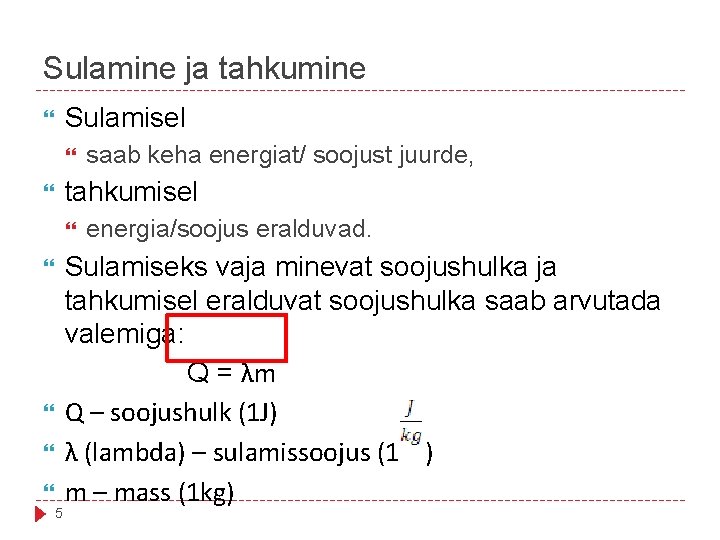 Sulamine ja tahkumine

Sulamisel

saab keha energiat/ soojust juurde,

tahkumisel

energia/soojus eralduvad.

Sulamiseks vaja minevat soojushulka ja tahkumisel eralduvat soojushulka saab arvutada valemiga:

$Q = \lambda m$

Q – soojushulk (1J)

λ (lambda) – sulamissoojus ($1\frac{J}{kg}$)

m – mass (1kg)

5